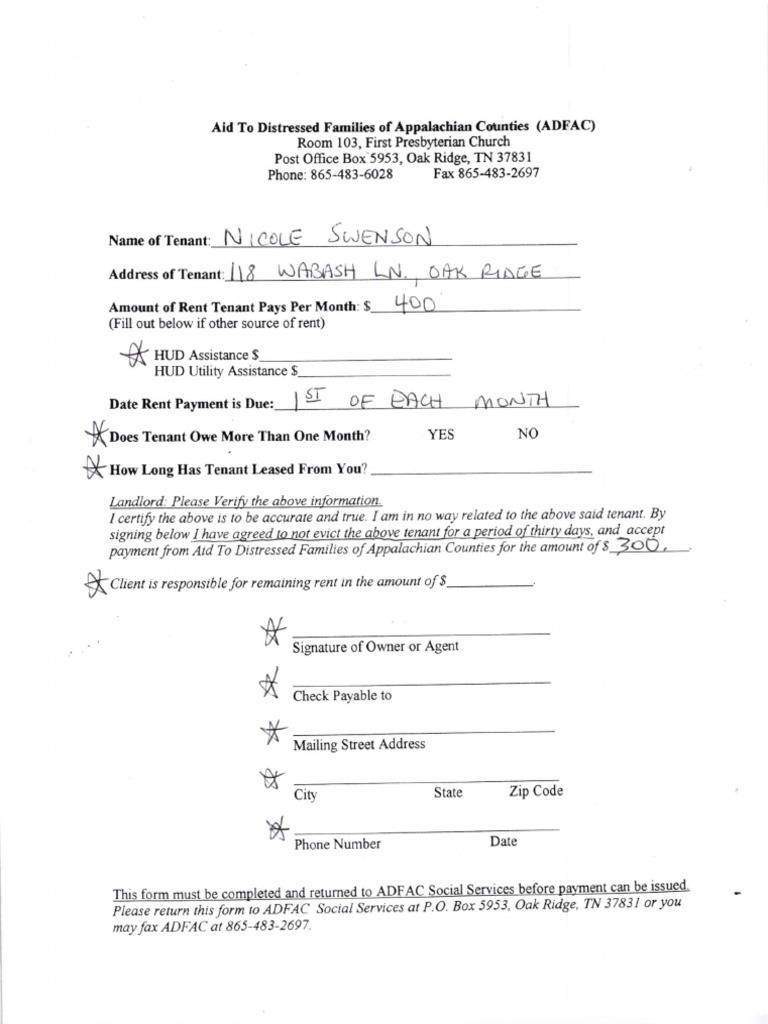 Aid To Distressed Families of Appalachian Counties (ADFAC)
Room 103, First Presbyterian Church
Post Office Box 5953, Oak Ridge, TN 37831
Phone: 865-483-6028 Fax 865-483-2697

Name of Tenant: NICOLE SWENSON

Address of Tenant: 118 WABASH LN., OAK RIDGE

Amount of Rent Tenant Pays Per Month: $ 400
(Fill out below if other source of rent)

HUD Assistance $
HUD Utility Assistance $

Date Rent Payment is Due: 1ST OF EACH MONTH

Does Tenant Owe More Than One Month? YES NO

How Long Has Tenant Leased From You?

Landlord: Please Verify the above information.
I certify the above is to be accurate and true. I am in no way related to the above said tenant. By signing below I have agreed to not evict the above tenant for a period of thirty days, and accept payment from Aid To Distressed Families of Appalachian Counties for the amount of $ 300.

Client is responsible for remaining rent in the amount of $

Signature of Owner or Agent

Check Payable to

Mailing Street Address

City State Zip Code

Phone Number Date

This form must be completed and returned to ADFAC Social Services before payment can be issued. Please return this form to ADFAC Social Services at P.O. Box 5953, Oak Ridge, TN 37831 or you may fax ADFAC at 865-483-2697.